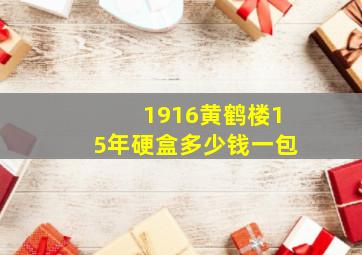 1916黄鹤楼15年硬盒多少钱一包